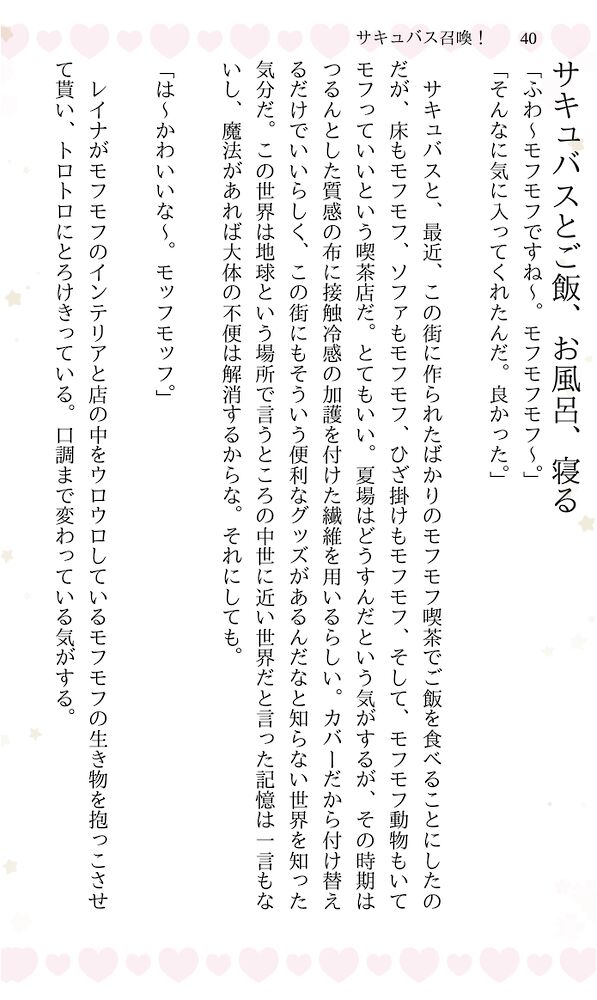 サキュバス召喚！ 40

サキュバスとご飯、お風呂、寝る

「ふわ～モフモフですね～。モフモフモフ～。」

「そんなに気に入ってくれたんだ。良かった。」

サキュバスと、最近、この街に作られたばかりのモフモフ喫茶でご飯を食べることにしたのだが、床もモフモフ、ソファもモフモフ、ひざ掛けもモフモフ、そして、モフモフ動物もいてモフっていいという喫茶店だ。とてもいい。夏場はどうすんだという気がするが、その時期はつるんとした質感の布に接触冷感の加護を付けた繊維を用いるらしい。カバーだから付け替えるだけでいいらしく、この街にもそういう便利なグッズがあるんだなと知らない世界を知った気分だ。この世界は地球という場所で言うところの中世に近い世界だと言った記憶は一言もないし、魔法があれば大体の不便は解消するからな。それにしても。

「は～かわいいな～。モッフモッフ。」

レイナがモフモフのインテリアと店の中をウロウロしているモフモフの生き物を抱っこさせて貰い、トロトロにとろけきっている。口調まで変わっている気がする。